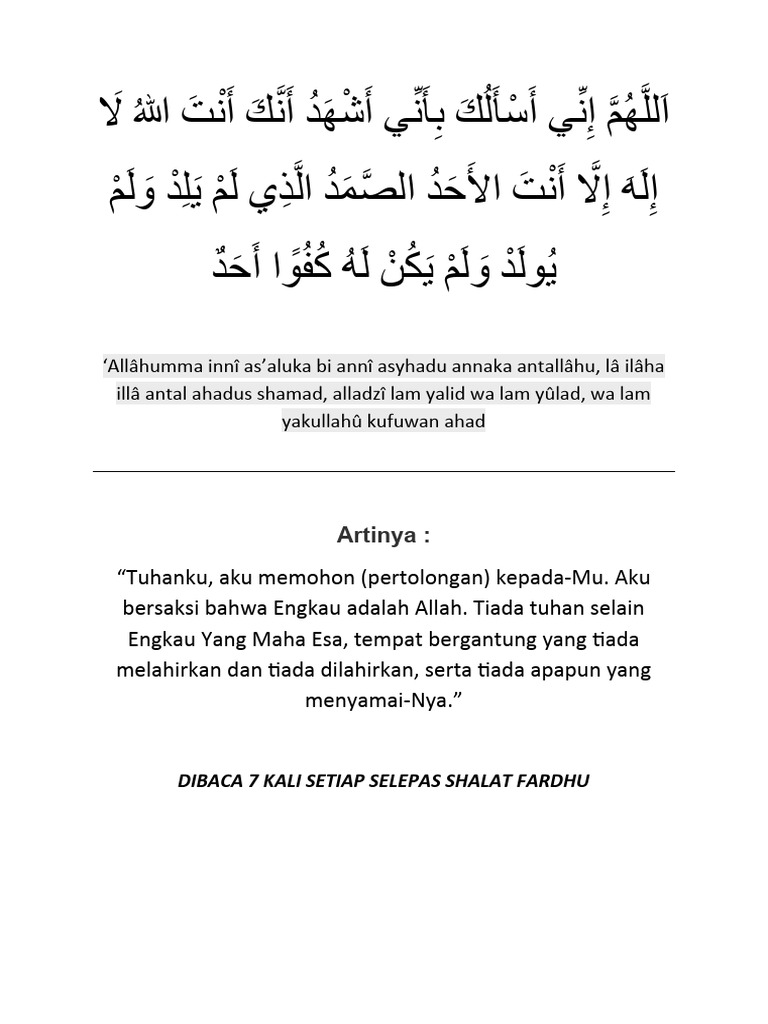 اَللَّهُمَّ إِنِّي أَسْأَلُكَ بِأَنِّي أَشْهَدُ أَنَّكَ أَنْتَ اللهُ لَا إِلَهَ إِلَّا أَنْتَ الأَحَدُ الصَّمَدُ الَّذِي لَمْ يَلِدْ وَلَمْ يُولَدْ وَلَمْ يَكُنْ لَهُ كُفُوًا أَحَدٌ

‘Allâhumma innî as’aluka bi annî asyhadu annaka antallâhu, lâ ilâha illâ antal ahadus shamad, alladzî lam yalid wa lam yûlad, wa lam yakullahû kufuwan ahad

Artinya :

“Tuhanku, aku memohon (pertolongan) kepada-Mu. Aku bersaksi bahwa Engkau adalah Allah. Tiada tuhan selain Engkau Yang Maha Esa, tempat bergantung yang tiada melahirkan dan tiada dilahirkan, serta tiada apapun yang menyamai-Nya.”

DIBACA 7 KALI SETIAP SELEPAS SHALAT FARDHU